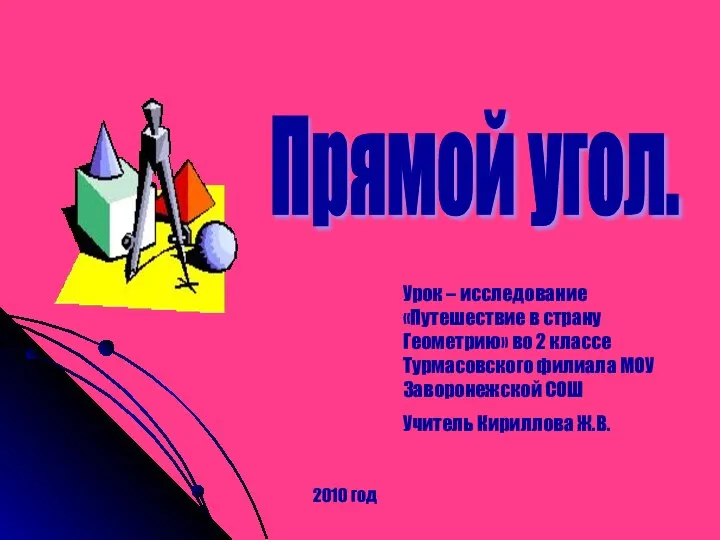 Прямой угол.

Урок – исследование «Путешествие в страну Геометрию» во 2 классе Турмасовского филиала МОУ Заворонежской СОШ

Учитель Кириллова Ж.В.

2010 год